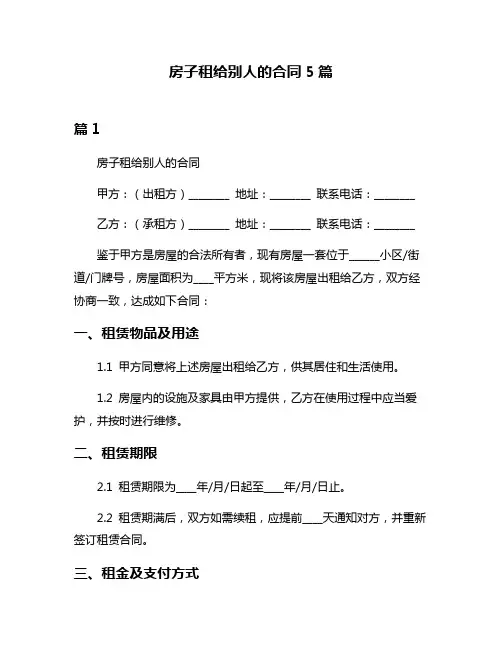 房子租给别人的合同 5 篇

篇 1

房子租给别人的合同

甲方：（出租方）________ 地址：________ 联系电话：________

乙方：（承租方）________ 地址：________ 联系电话：________

鉴于甲方是房屋的合法所有者，现有房屋一套位于______小区/街道/门牌号，房屋面积为____平方米，现将该房屋出租给乙方，双方经协商一致，达成如下合同：

一、租赁物品及用途

1.1 甲方同意将上述房屋出租给乙方，供其居住和生活使用。

1.2 房屋内的设施及家具由甲方提供，乙方在使用过程中应当爱护，并按时进行维修。

二、租赁期限

2.1 租赁期限为____年/月/日起至____年/月/日止。

2.2 租赁期满后，双方如需续租，应提前____天通知对方，并重新签订租赁合同。

三、租金及支付方式